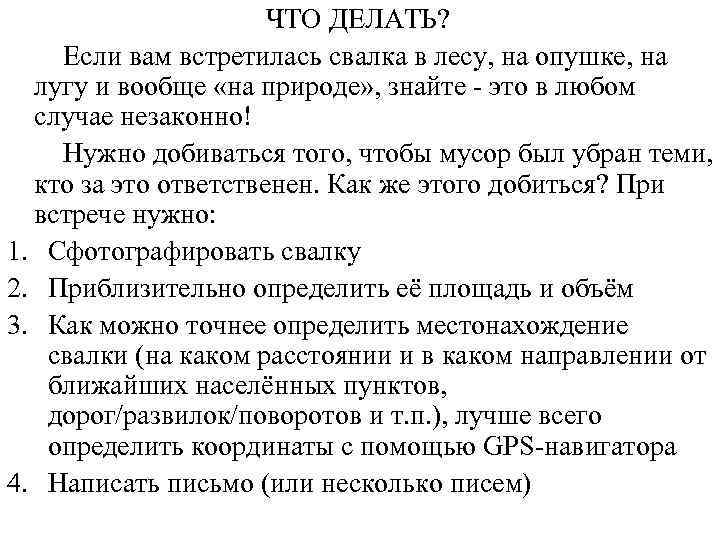 ЧТО ДЕЛАТЬ?

Если вам встретилась свалка в лесу, на опушке, на лугу и вообще «на природе», знайте - это в любом случае незаконно!

Нужно добиваться того, чтобы мусор был убран теми, кто за это ответственен. Как же этого добиться? При встрече нужно:

1. Сфотографировать свалку
2. Приблизительно определить её площадь и объём
3. Как можно точнее определить местонахождение свалки (на каком расстоянии и в каком направлении от ближайших населённых пунктов, дорог/развилок/поворотов и т.п.), лучше всего определить координаты с помощью GPS-навигатора
4. Написать письмо (или несколько писем)